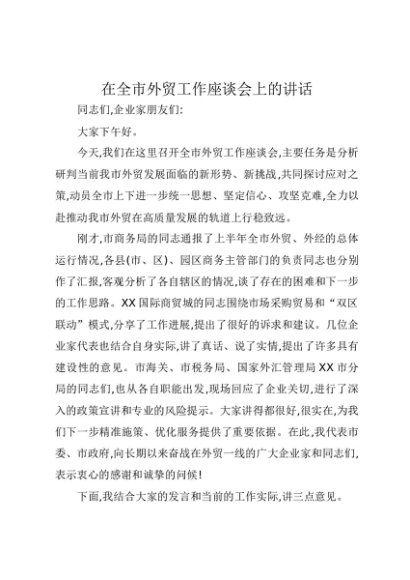 在全市外贸工作座谈会上的讲话

同志们,企业家朋友们:

大家下午好。

今天,我们在这里召开全市外贸工作座谈会,主要任务是分析研判当前我市外贸发展面临的新形势、新挑战,共同探讨应对之策,动员全市上下进一步统一思想、坚定信心、攻坚克难,全力以赴推动我市外贸在高质量发展的轨道上行稳致远。

刚才,市商务局的同志通报了上半年全市外贸、外经的总体运行情况,各县(市、区)、园区商务主管部门的负责同志也分别作了汇报,客观分析了各自辖区的情况,谈了存在的困难和下一步的工作思路。XX国际商贸城的同志围绕市场采购贸易和“双区联动”模式,分享了工作进展,提出了很好的诉求和建议。几位企业家代表也结合自身实际,讲了真话、说了实情,提出了许多具有建设性的意见。市海关、市税务局、国家外汇管理局XX市分局的同志们,也从各自职能出发,现场回应了企业关切,进行了深入的政策宣讲和专业的风险提示。大家讲得都很好,很实在,为我们下一步精准施策、优化服务提供了重要依据。在此,我代表市委、市政府,向长期以来奋战在外贸一线的广大企业家和同志们,表示衷心的感谢和诚挚的问候!

下面,我结合大家的发言和当前的工作实际,讲三点意见。